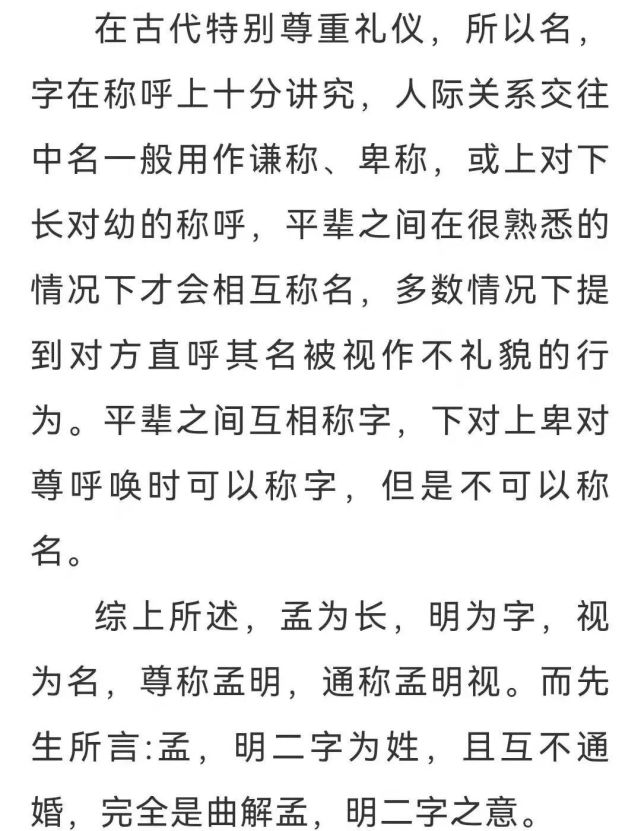 在古代特别尊重礼仪，所以名，字在称呼上十分讲究，人际关系交往中名一般用作谦称、卑称，或上对下长对幼的称呼，平辈之间在很熟悉的情况下才会相互称名，多数情况下提到对方直呼其名被视作不礼貌的行为。平辈之间互相称字，下对上卑对尊呼唤时可以称字，但是不可以称名。

综上所述，孟为长，明为字，视为名，尊称孟明，通称孟明视。而先生所言:孟，明二字为姓，且互不通婚，完全是曲解孟，明二字之意。